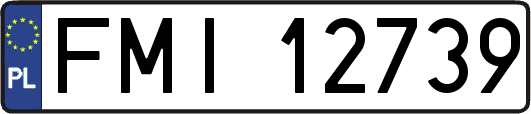 PL
FMI 12739